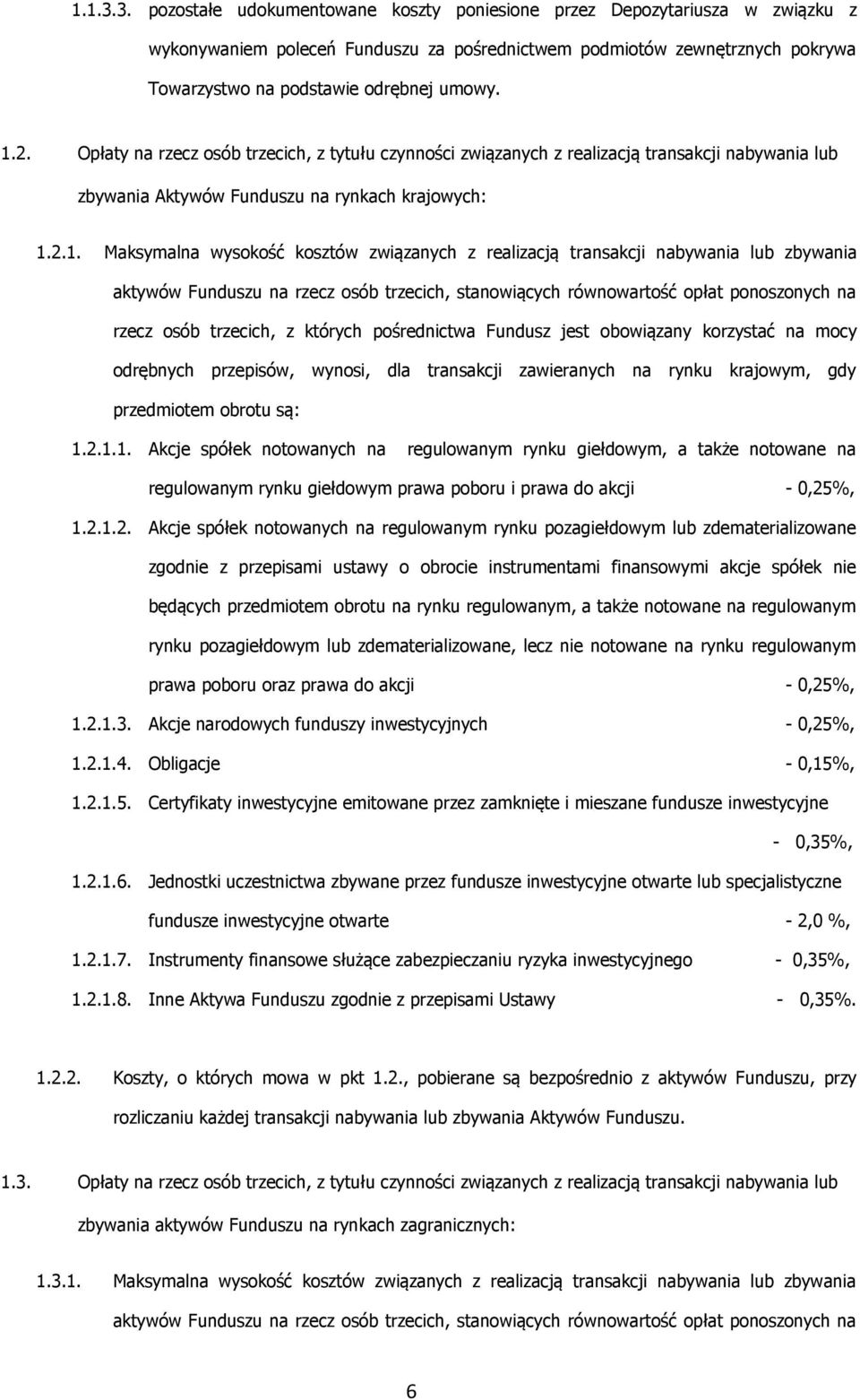 1.1.3.3. pozostałe udokumentowane koszty poniesione przez Depozytariusza w związku z wykonywaniem poleceń Funduszu za pośrednictwem podmiotów zewnętrznych pokrywa Towarzystwo na podstawie odrębnej umowy.

1.2. Opłaty na rzecz osób trzecich, z tytułu czynności związanych z realizacją transakcji nabywania lub zbywania Aktywów Funduszu na rynkach krajowych:

1.2.1. Maksymalna wysokość kosztów związanych z realizacją transakcji nabywania lub zbywania aktywów Funduszu na rzecz osób trzecich, stanowiących równowartość opłat ponoszonych na rzecz osób trzecich, z których pośrednictwa Fundusz jest obowiązany korzystać na mocy odrębnych przepisów, wynosi, dla transakcji zawieranych na rynku krajowym, gdy przedmiotem obrotu są:

1.2.1.1. Akcje spółek notowanych na regulowanym rynku giełdowym, a także notowane na regulowanym rynku giełdowym prawa poboru i prawa do akcji - 0,25%,

1.2.1.2. Akcje spółek notowanych na regulowanym rynku pozagiełdowym lub zdematerializowane zgodnie z przepisami ustawy o obrocie instrumentami finansowymi akcje spółek nie będących przedmiotem obrotu na rynku regulowanym, a także notowane na regulowanym rynku pozagiełdowym lub zdematerializowane, lecz nie notowane na rynku regulowanym prawa poboru oraz prawa do akcji - 0,25%,

1.2.1.3. Akcje narodowych funduszy inwestycyjnych - 0,25%,

1.2.1.4. Obligacje - 0,15%,

1.2.1.5. Certyfikaty inwestycyjne emitowane przez zamknięte i mieszane fundusze inwestycyjne - 0,35%,

1.2.1.6. Jednostki uczestnictwa zbywane przez fundusze inwestycyjne otwarte lub specjalistyczne fundusze inwestycyjne otwarte - 2,0 %,

1.2.1.7. Instrumenty finansowe służące zabezpieczaniu ryzyka inwestycyjnego - 0,35%,

1.2.1.8. Inne Aktywa Funduszu zgodnie z przepisami Ustawy - 0,35%.

1.2.2. Koszty, o których mowa w pkt 1.2., pobierane są bezpośrednio z aktywów Funduszu, przy rozliczaniu każdej transakcji nabywania lub zbywania Aktywów Funduszu.

1.3. Opłaty na rzecz osób trzecich, z tytułu czynności związanych z realizacją transakcji nabywania lub zbywania aktywów Funduszu na rynkach zagranicznych:

1.3.1. Maksymalna wysokość kosztów związanych z realizacją transakcji nabywania lub zbywania aktywów Funduszu na rzecz osób trzecich, stanowiących równowartość opłat ponoszonych na

6